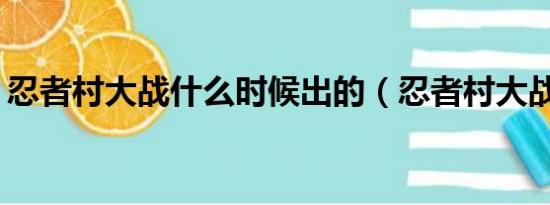 忍者村大战什么时候出的（忍者村大战